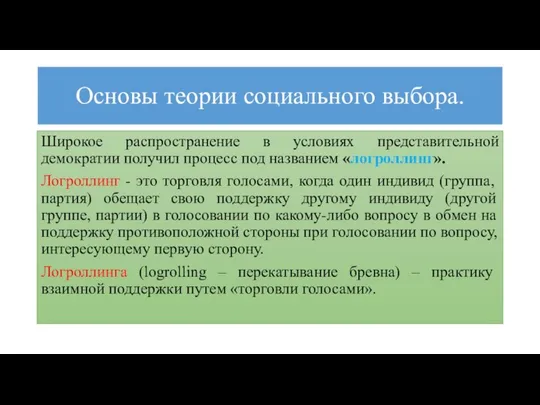 Основы теории социального выбора.

Широкое распространение в условиях представительной демократии получил процесс под названием «логроллинг».

Логроллинг - это торговля голосами, когда один индивид (группа, партия) обещает свою поддержку другому индивиду (другой группе, партии) в голосовании по какому-либо вопросу в обмен на поддержку противоположной стороны при голосовании по вопросу, интересующему первую сторону.

Логроллинга (logrolling – перекатывание бревна) – практику взаимной поддержки путем «торговли голосами».